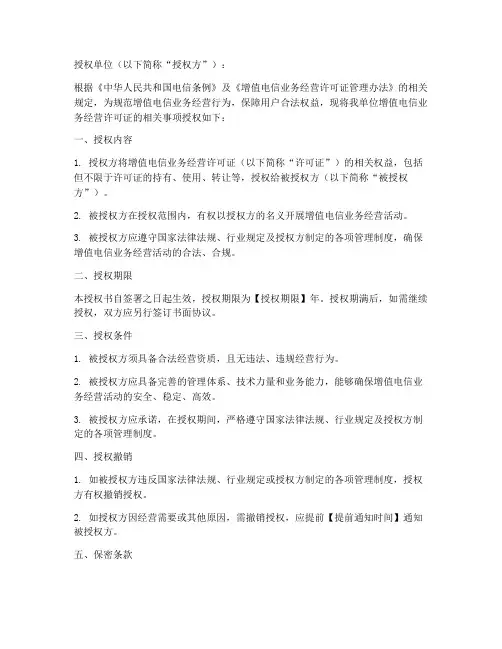 授权单位（以下简称“授权方”）：

根据《中华人民共和国电信条例》及《增值电信业务经营许可证管理办法》的相关规定，为规范增值电信业务经营行为，保障用户合法权益，现将我单位增值电信业务经营许可证的相关事项授权如下：

一、授权内容

1. 授权方将增值电信业务经营许可证（以下简称“许可证”）的相关权益，包括但不限于许可证的持有、使用、转让等，授权给被授权方（以下简称“被授权方”）。

2. 被授权方在授权范围内，有权以授权方的名义开展增值电信业务经营活动。

3. 被授权方应遵守国家法律法规、行业规定及授权方制定的各项管理制度，确保增值电信业务经营活动的合法、合规。

二、授权期限

本授权书自签署之日起生效，授权期限为【授权期限】年。授权期满后，如需继续授权，双方应另行签订书面协议。

三、授权条件

1. 被授权方须具备合法经营资质，且无违法、违规经营行为。

2. 被授权方应具备完善的管理体系、技术力量和业务能力，能够确保增值电信业务经营活动的安全、稳定、高效。

3. 被授权方应承诺，在授权期间，严格遵守国家法律法规、行业规定及授权方制定的各项管理制度。

四、授权撤销

1. 如被授权方违反国家法律法规、行业规定或授权方制定的各项管理制度，授权方有权撤销授权。

2. 如授权方因经营需要或其他原因，需撤销授权，应提前【提前通知时间】通知被授权方。

五、保密条款